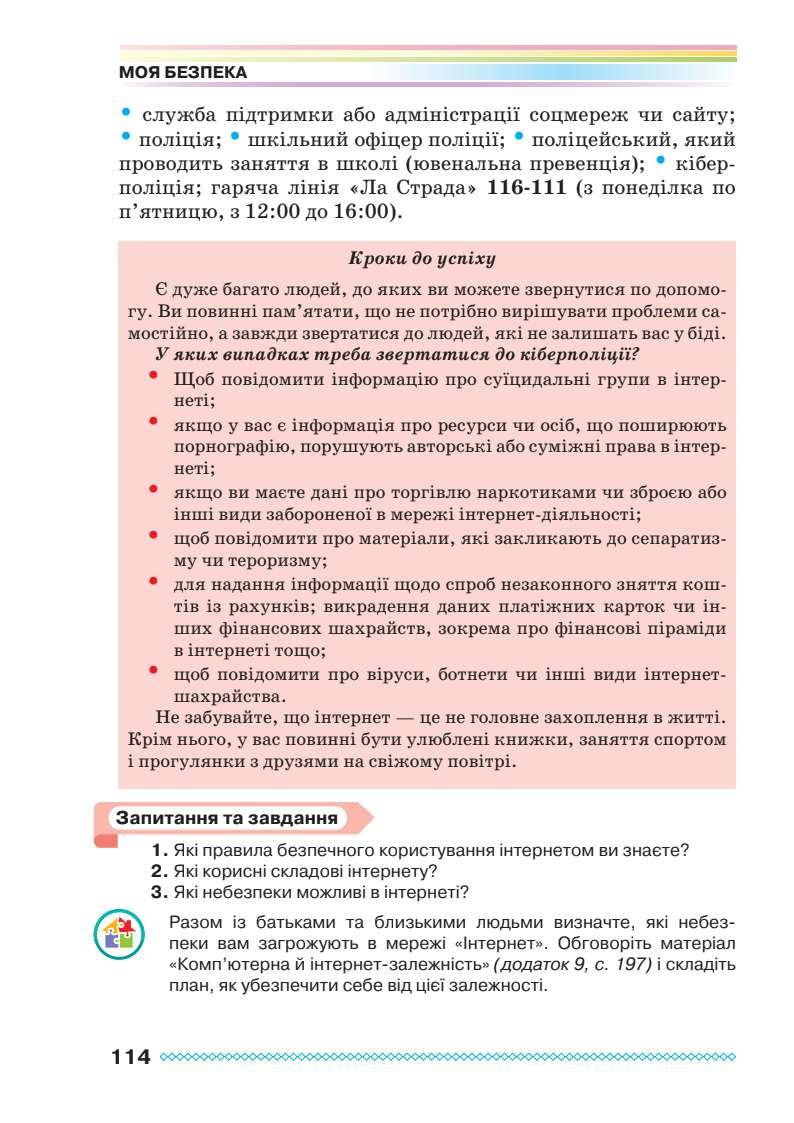 МОЯ БЕЗПЕКА

• служба підтримки або адміністрації соцмереж чи сайту; • поліція; • шкільний офіцер поліції; • поліцейський, який проводить заняття в школі (ювенальна превенція); • кіберполіція; гаряча лінія «Ла Страда» 116-111 (з понеділка по п'ятницю, з 12:00 до 16:00).

Кроки до успіху

Є дуже багато людей, до яких ви можете звернутися по допомогу. Ви повинні пам'ятати, що не потрібно вирішувати проблеми самостійно, а завжди звертатися до людей, які не залишать вас у біді.

У яких випадках треба звертатися до кіберполіції?

• Щоб повідомити інформацію про суїцидальні групи в інтернеті;
• якщо у вас є інформація про ресурси чи осіб, що поширюють порнографію, порушують авторські або суміжні права в інтернеті;
• якщо ви маєте дані про торгівлю наркотиками чи зброєю або інші види забороненої в мережі інтернет-діяльності;
• щоб повідомити про матеріали, які закликають до сепаратизму чи тероризму;
• для надання інформації щодо спроб незаконного зняття коштів із рахунків; викрадення даних платіжних карток чи інших фінансових шахрайств, зокрема про фінансові піраміди в інтернеті тощо;
• щоб повідомити про віруси, ботнети чи інші види інтернет-шахрайства.

Не забувайте, що інтернет — це не головне захоплення в житті. Крім нього, у вас повинні бути улюблені книжки, заняття спортом і прогулянки з друзями на свіжому повітрі.

Запитання та завдання

1. Які правила безпечного користування інтернетом ви знаєте?
2. Які корисні складові інтернету?
3. Які небезпеки можливі в інтернеті?

Разом із батьками та близькими людьми визначте, які небезпеки вам загрожують в мережі «Інтернет». Обговоріть матеріал «Комп'ютерна й інтернет-залежність» (додаток 9, с. 197) і складіть план, як убезпечити себе від цієї залежності.

114